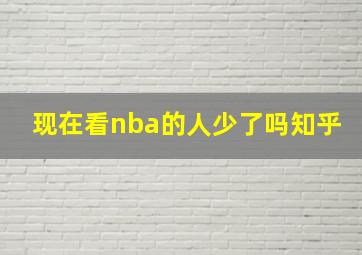 现在看nba的人少了吗知乎